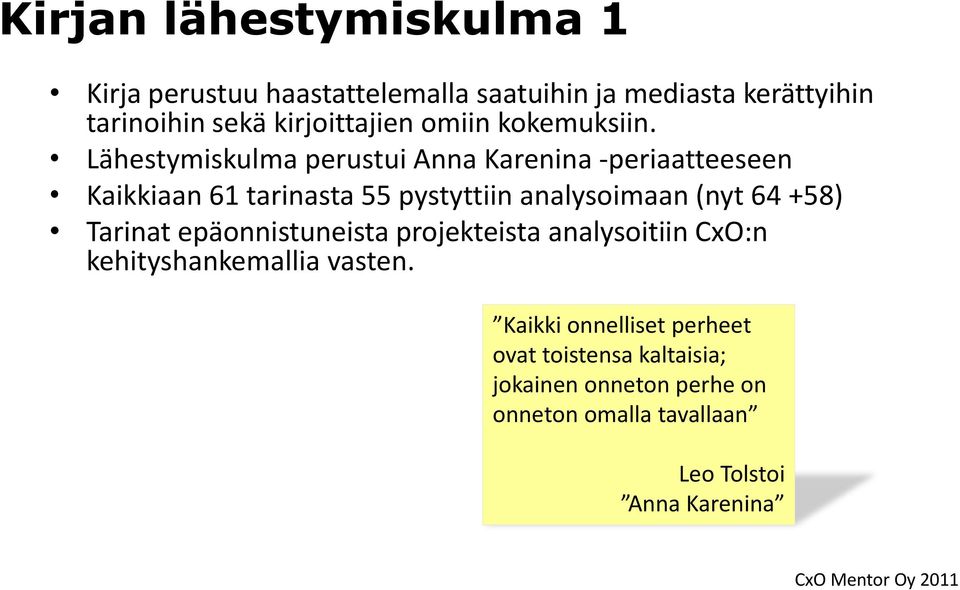 Kirjan lähestymiskulma 1

• Kirja perustuu haastattelemalla saatuihin ja mediasta kerättyihin tarinoihin sekä kirjoittajien omiin kokemuksiin.
• Lähestymiskulma perustui Anna Karenina -periaatteeseen
• Kaikkiaan 61 tarinasta 55 pystyttiin analysoimaan (nyt 64 +58)
• Tarinat epäonnistuneista projekteista analysoitiin CxO:n kehityshankemallia vasten.

”Kaikki onnelliset perheet ovat toistensa kaltaisia; jokainen onneton perhe on onneton omalla tavallaan”

Leo Tolstoi
”Anna Karenina”

CxO Mentor Oy 2011